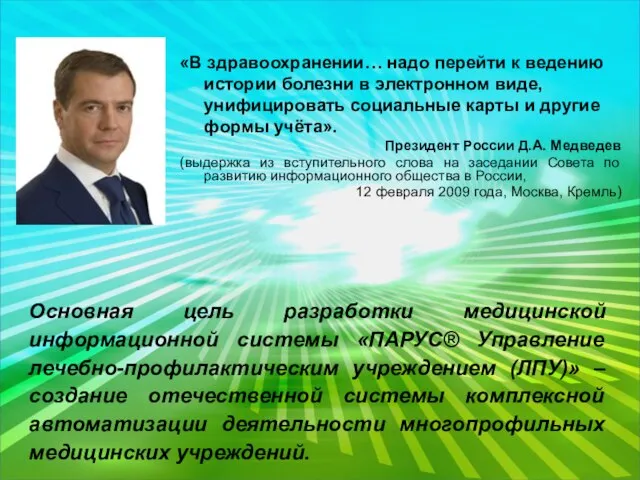 «В здравоохранении… надо перейти к ведению истории болезни в электронном виде, унифицировать социальные карты и другие формы учёта».

Президент России Д.А. Медведев

(выдержка из вступительного слова на заседании Совета по развитию информационного общества в России,
12 февраля 2009 года, Москва, Кремль)

Основная цель разработки медицинской информационной системы «ПАРУС® Управление лечебно-профилактическим учреждением (ЛПУ)» – создание отечественной системы комплексной автоматизации деятельности многопрофильных медицинских учреждений.